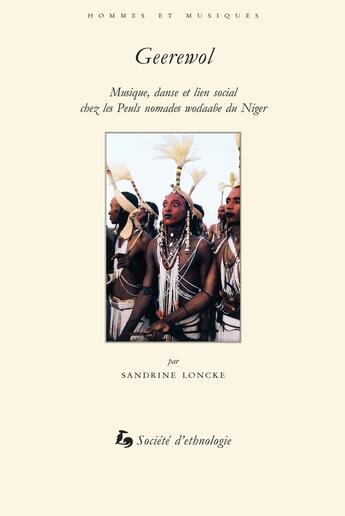 HOMMES ET MUSIQUES

Geerewol

Musique, danse et lien social chez les Peuls nomades wodaaɓe du Niger

par

SANDRINE LONCKE

Société d'ethnologie